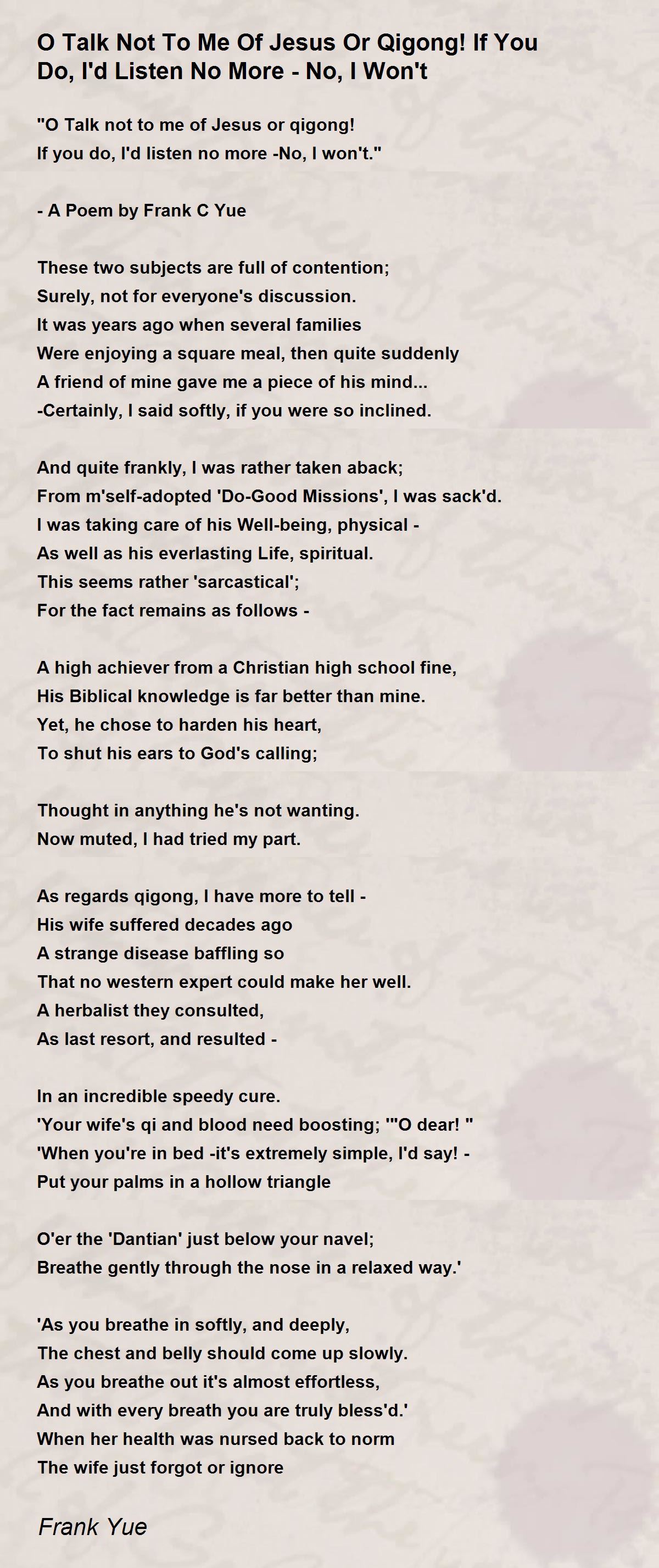 O Talk Not To Me Of Jesus Or Qigong! If You Do, I'd Listen No More - No, I Won't

"O Talk not to me of Jesus or qigong!
If you do, I'd listen no more -No, I won't."

- A Poem by Frank C Yue

These two subjects are full of contention;
Surely, not for everyone's discussion.
It was years ago when several families
Were enjoying a square meal, then quite suddenly
A friend of mine gave me a piece of his mind...
-Certainly, I said softly, if you were so inclined.

And quite frankly, I was rather taken aback;
From m'self-adopted 'Do-Good Missions', I was sack'd.
I was taking care of his Well-being, physical -
As well as his everlasting Life, spiritual.
This seems rather 'sarcastical';
For the fact remains as follows -

A high achiever from a Christian high school fine,
His Biblical knowledge is far better than mine.
Yet, he chose to harden his heart,
To shut his ears to God's calling;

Thought in anything he's not wanting.
Now muted, I had tried my part.

As regards qigong, I have more to tell -
His wife suffered decades ago
A strange disease baffling so
That no western expert could make her well.
A herbalist they consulted,
As last resort, and resulted -

In an incredible speedy cure.
'Your wife's qi and blood need boosting; '"O dear! "
'When you're in bed -it's extremely simple, I'd say! -
Put your palms in a hollow triangle

O'er the 'Dantian' just below your navel;
Breathe gently through the nose in a relaxed way.'

'As you breathe in softly, and deeply,
The chest and belly should come up slowly.
As you breathe out it's almost effortless,
And with every breath you are truly bless'd.'
When her health was nursed back to norm
The wife just forgot or ignore

Frank Yue